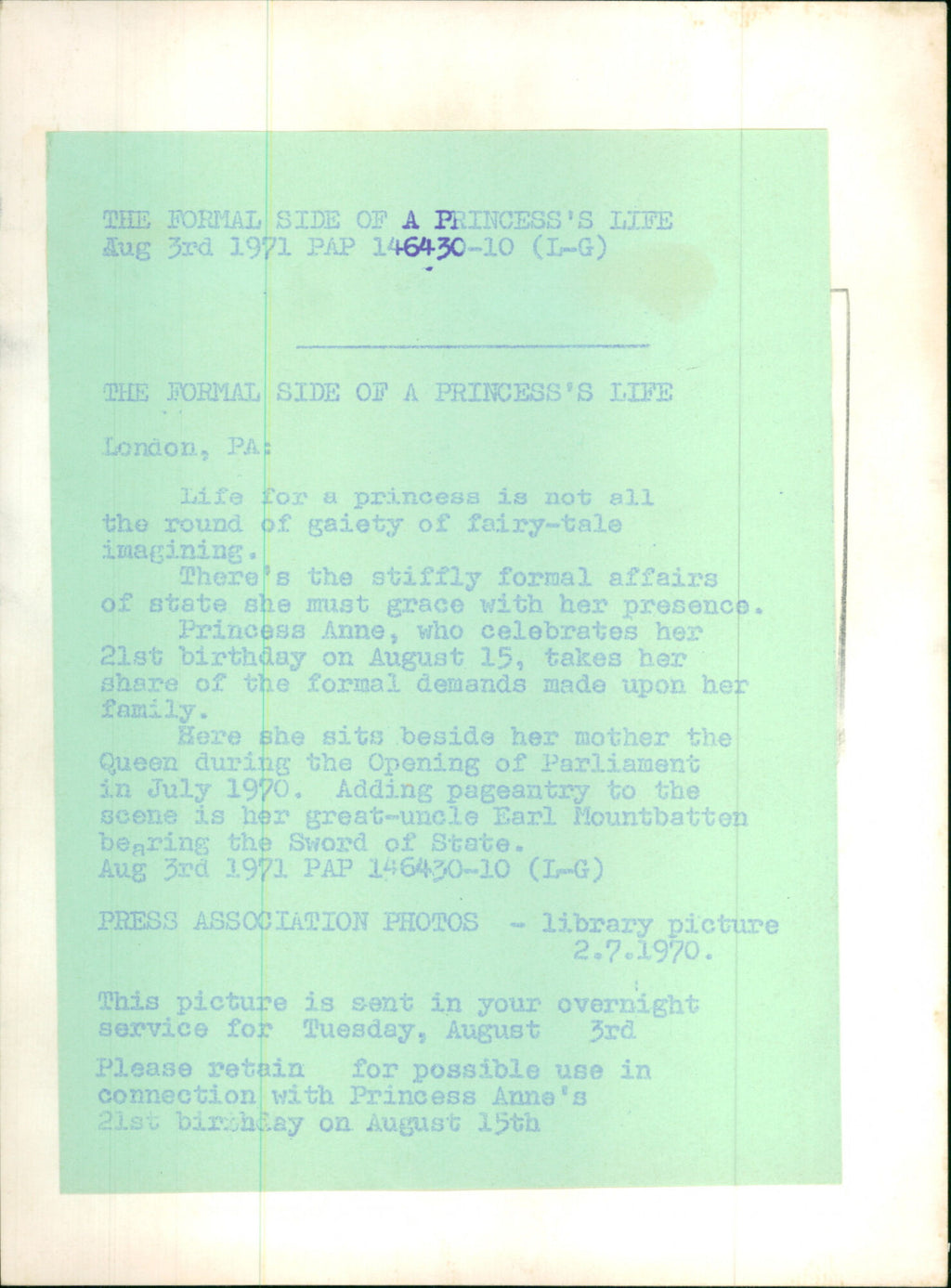 THE FORMAL SIDE OF A PRINCESS'S LIFE
Aug 3rd 1971 PAP 146430-10 (L-G)

THE FORMAL SIDE OF A PRINCESS'S LIFE

London, PA:

Life for a princess is not all the round of gaiety of fairy-tale imagining.

There's the stiffly formal affairs of state she must grace with her presence.

Princess Anne, who celebrates her 21st birthday on August 15, takes her share of the formal demands made upon her family.

Here she sits beside her mother the Queen during the Opening of Parliament in July 1970. Adding pageantry to the scene is her great-uncle Earl Mountbatten bearing the Sword of State.
Aug 3rd 1971 PAP 146430-10 (L-G)

PRESS ASSOCIATION PHOTOS - library picture
2.7.1970.

This picture is sent in your overnight service for Tuesday, August 3rd

Please retain for possible use in connection with Princess Anne's 21st birthday on August 15th